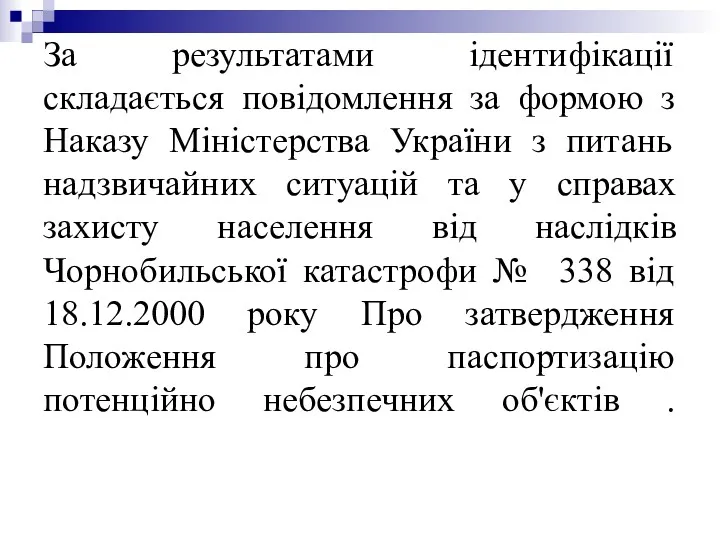 За результатами ідентифікації складається повідомлення за формою з Наказу Міністерства України з питань надзвичайних ситуацій та у справах захисту населення від наслідків Чорнобильської катастрофи № 338 від 18.12.2000 року Про затвердження Положення про паспортизацію потенційно небезпечних об'єктів .